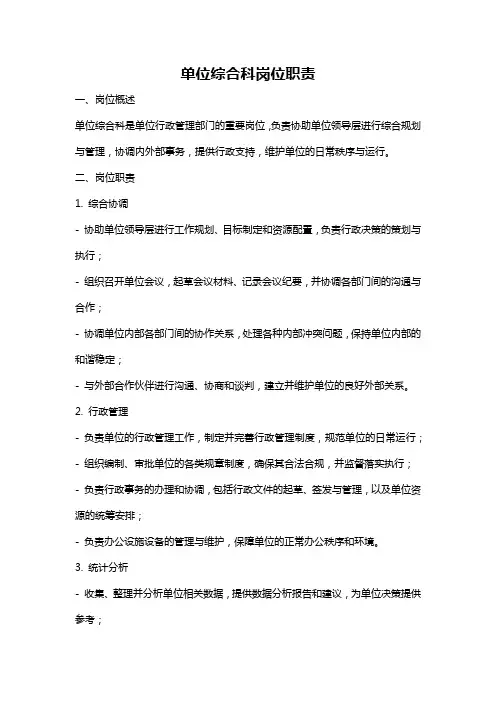 单位综合科岗位职责

一、岗位概述

单位综合科是单位行政管理部门的重要岗位，负责协助单位领导层进行综合规划与管理，协调内外部事务，提供行政支持，维护单位的日常秩序与运行。

二、岗位职责

1. 综合协调

- 协助单位领导层进行工作规划、目标制定和资源配置，负责行政决策的策划与执行；

- 组织召开单位会议，起草会议材料、记录会议纪要，并协调各部门间的沟通与合作；

- 协调单位内部各部门间的协作关系，处理各种内部冲突问题，保持单位内部的和谐稳定；

- 与外部合作伙伴进行沟通、协商和谈判，建立并维护单位的良好外部关系。

2. 行政管理

- 负责单位的行政管理工作，制定并完善行政管理制度，规范单位的日常运行；

- 组织编制、审批单位的各类规章制度，确保其合法合规，并监督落实执行；

- 负责行政事务的办理和协调，包括行政文件的起草、签发与管理，以及单位资源的统筹安排；

- 负责办公设施设备的管理与维护，保障单位的正常办公秩序和环境。

3. 统计分析

- 收集、整理并分析单位相关数据，提供数据分析报告和建议，为单位决策提供参考；